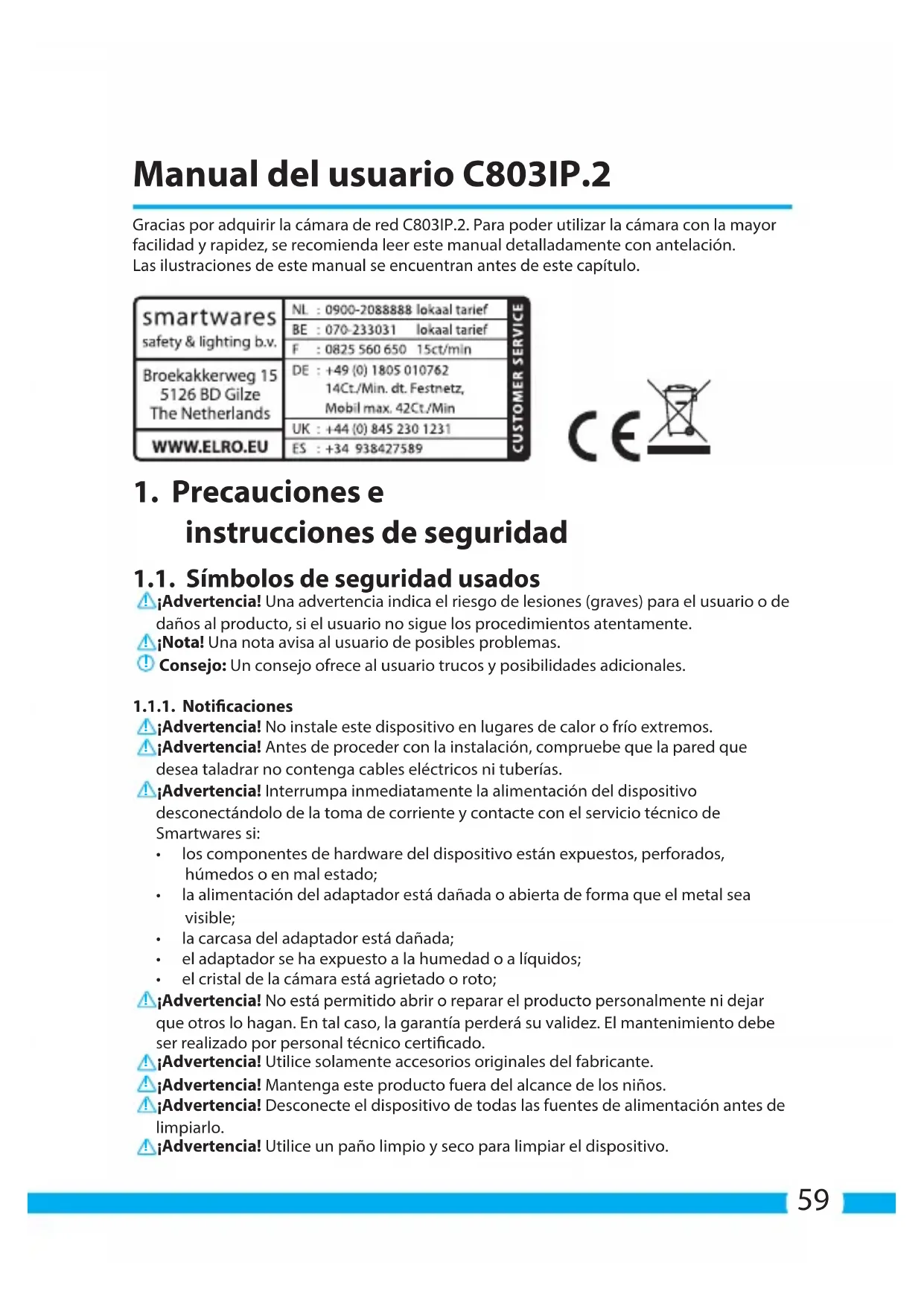 Manual del usuario C803IP.2

Gracias por adquirir la cámara de red C803IP.2. Para poder utilizar la cámara con la mayor facilidad y rapidez, se recomienda leer este manual detalladamente con antelación.
Las ilustraciones de este manual se encuentran antes de este capítulo.

smartwares
safety & lighting b.v.
Broekakkerweg 15
5126 BD Gilze
The Netherlands
WWW.ELRO.EU

NL : 0900-2088888 lokaal tarief
BE : 070-233031 lokaal tarief
F : 0825 560 650 15ct/min
DE : +49 (0) 1805 010762 14Ct./Min. dt. Festnetz, Mobil max. 42Ct./Min
UK : +44 (0) 845 230 1231
ES : +34 938427589
CUSTOMER SERVICE

CE

1. Precauciones e instrucciones de seguridad

1.1. Símbolos de seguridad usados
¡Advertencia! Una advertencia indica el riesgo de lesiones (graves) para el usuario o de daños al producto, si el usuario no sigue los procedimientos atentamente.
¡Nota! Una nota avisa al usuario de posibles problemas.
Consejo: Un consejo ofrece al usuario trucos y posibilidades adicionales.

1.1.1. Notificaciones
¡Advertencia! No instale este dispositivo en lugares de calor o frío extremos.
¡Advertencia! Antes de proceder con la instalación, compruebe que la pared que desea taladrar no contenga cables eléctricos ni tuberías.
¡Advertencia! Interrumpa inmediatamente la alimentación del dispositivo desconectándolo de la toma de corriente y contacte con el servicio técnico de Smartwares si:
• los componentes de hardware del dispositivo están expuestos, perforados, húmedos o en mal estado;
• la alimentación del adaptador está dañada o abierta de forma que el metal sea visible;
• la carcasa del adaptador está dañada;
• el adaptador se ha expuesto a la humedad o a líquidos;
• el cristal de la cámara está agrietado o roto;
¡Advertencia! No está permitido abrir o reparar el producto personalmente ni dejar que otros lo hagan. En tal caso, la garantía perderá su validez. El mantenimiento debe ser realizado por personal técnico certificado.
¡Advertencia! Utilice solamente accesorios originales del fabricante.
¡Advertencia! Mantenga este producto fuera del alcance de los niños.
¡Advertencia! Desconecte el dispositivo de todas las fuentes de alimentación antes de limpiarlo.
¡Advertencia! Utilice un paño limpio y seco para limpiar el dispositivo.

59